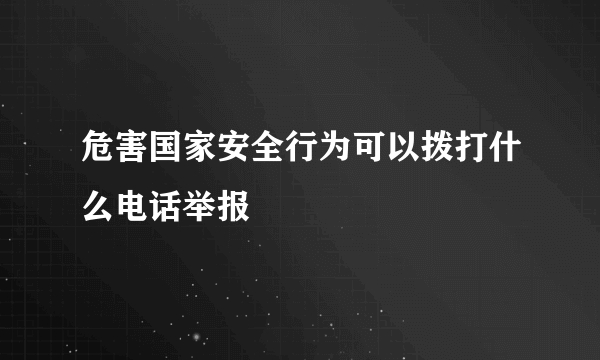 危害国家安全行为可以拨打什么电话举报